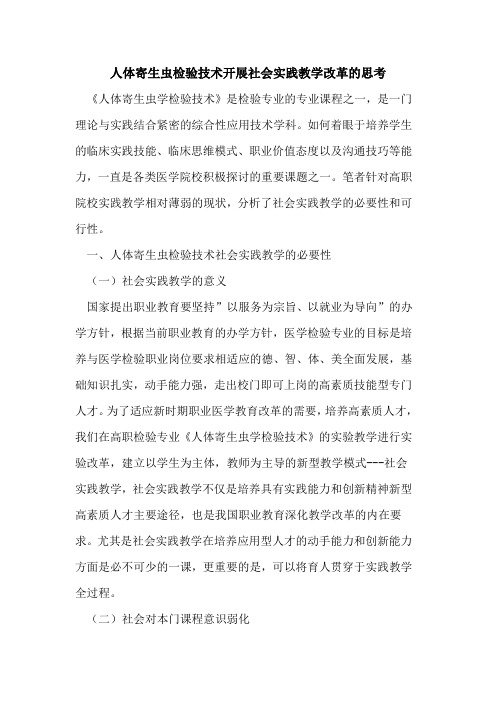 人体寄生虫检验技术开展社会实践教学改革的思考

《人体寄生虫学检验技术》是检验专业的专业课程之一，是一门理论与实践结合紧密的综合性应用技术学科。如何着眼于培养学生的临床实践技能、临床思维模式、职业价值态度以及沟通技巧等能力，一直是各类医学院校积极探讨的重要课题之一。笔者针对高职院校实践教学相对薄弱的现状，分析了社会实践教学的必要性和可行性。

一、人体寄生虫检验技术社会实践教学的必要性

（一）社会实践教学的意义

国家提出职业教育要坚持”以服务为宗旨、以就业为导向”的办学方针，根据当前职业教育的办学方针，医学检验专业的目标是培养与医学检验职业岗位要求相适应的德、智、体、美全面发展，基础知识扎实，动手能力强，走出校门即可上岗的高素质技能型专门人才。为了适应新时期职业医学教育改革的需要，培养高素质人才，我们在高职检验专业《人体寄生虫学检验技术》的实验教学进行实验改革，建立以学生为主体，教师为主导的新型教学模式---社会实践教学，社会实践教学不仅是培养具有实践能力和创新精神新型高素质人才主要途径，也是我国职业教育深化教学改革的内在要求。尤其是社会实践教学在培养应用型人才的动手能力和创新能力方面是必不可少的一课，更重要的是，可以将育人贯穿于实践教学全过程。

（二）社会对本门课程意识弱化